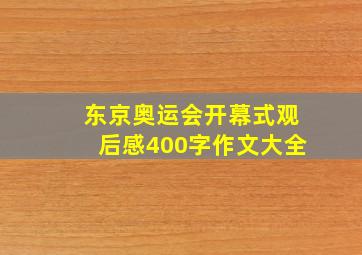 东京奥运会开幕式观后感400字作文大全